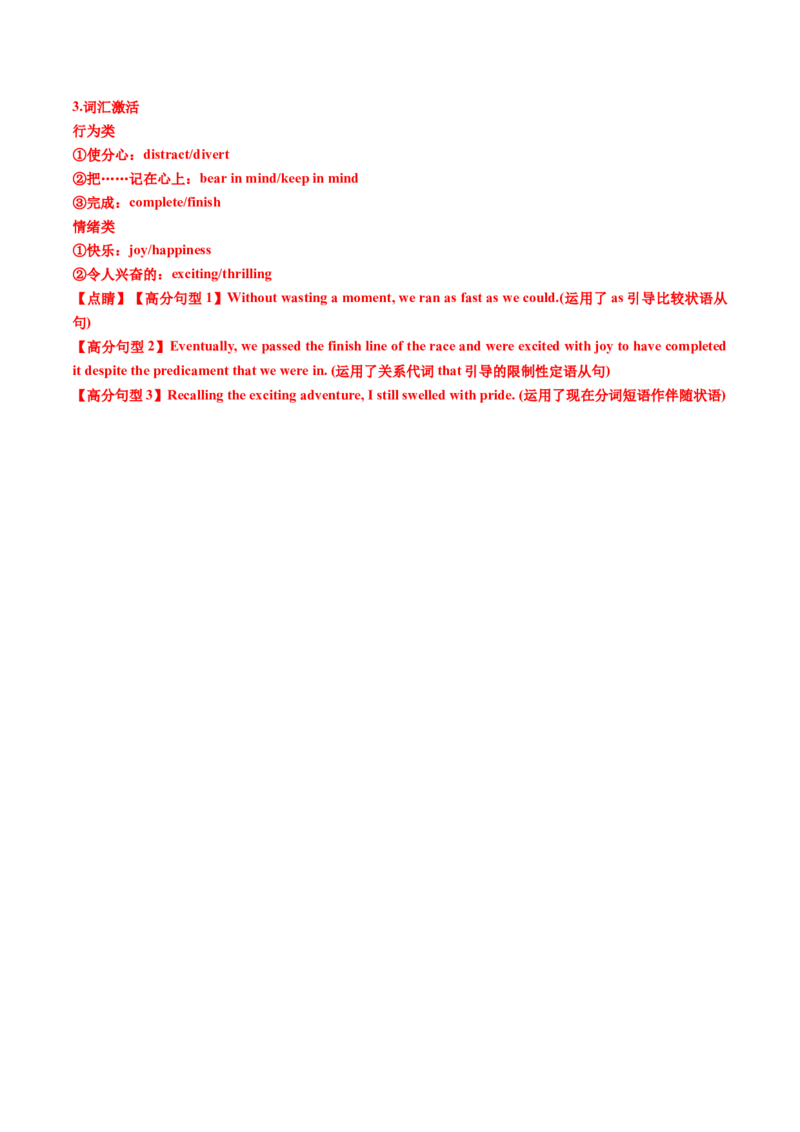 3.词汇激活
行为类
①使分心：distract/divert
②把……记在心上：bear in mind/keep in mind
③完成：complete/finish
情绪类
①快乐：joy/happiness
②令人兴奋的：exciting/thrilling
【点睛】【高分句型 1】Without wasting a moment, we ran as fast as we could.(运用了 as 引导比较状语从句)
【高分句型 2】Eventually, we passed the finish line of the race and were excited with joy to have completed it despite the predicament that we were in. (运用了关系代词 that 引导的限制性定语从句)
【高分句型 3】Recalling the exciting adventure, I still swelled with pride. (运用了现在分词短语作伴随状语)